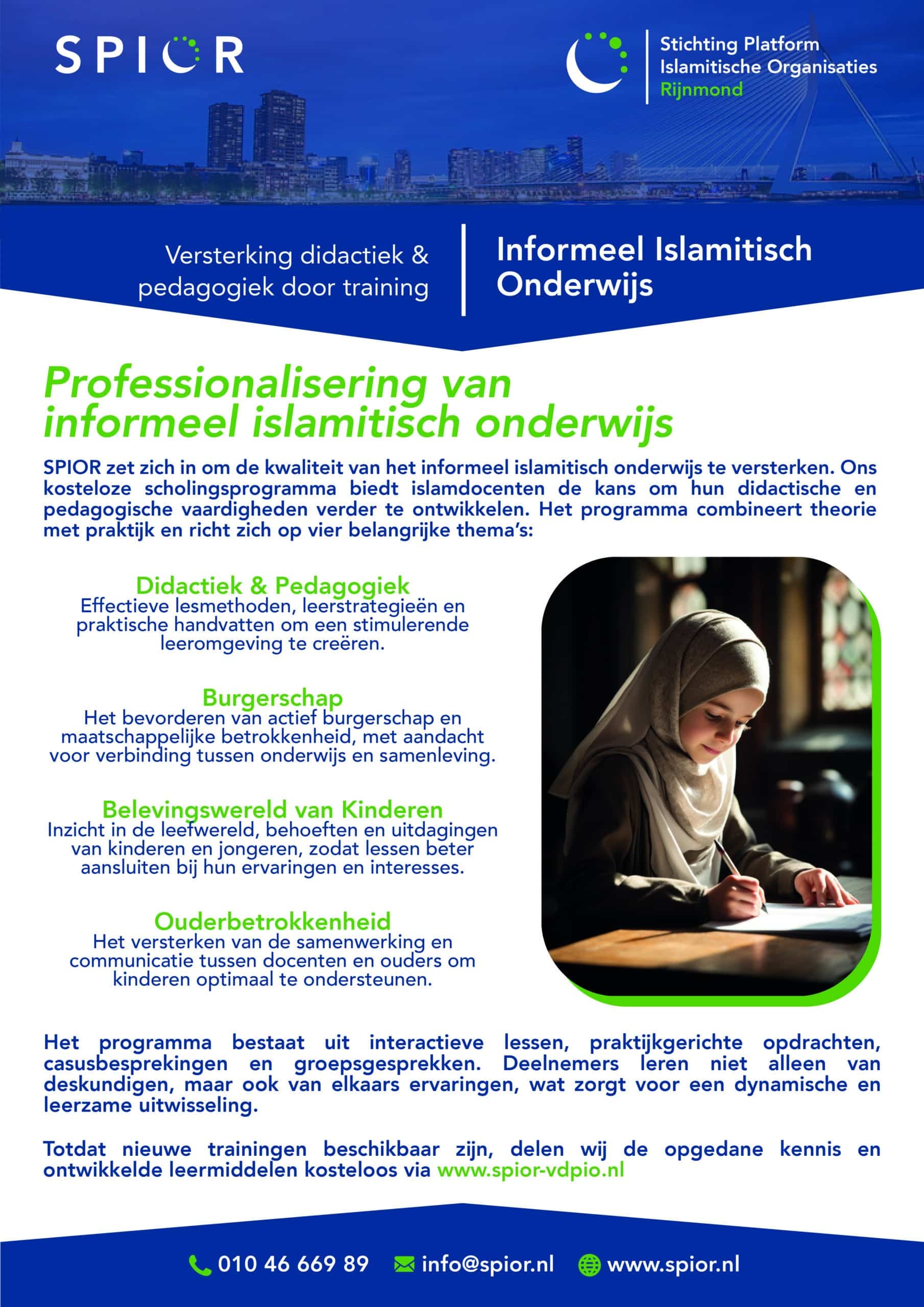 SPIOR

Stichting Platform Islamitische Organisaties Rijnmond

Versterking didactiek & pedagogiek door training

Informeel Islamitisch Onderwijs

Professionalisering van informeel islamitisch onderwijs

SPIOR zet zich in om de kwaliteit van het informeel islamitisch onderwijs te versterken. Ons kosteloze scholingsprogramma biedt islamdocenten de kans om hun didactische en pedagogische vaardigheden verder te ontwikkelen. Het programma combineert theorie met praktijk en richt zich op vier belangrijke thema's:

Didactiek & Pedagogiek
Effectieve lesmethoden, leerstrategieën en praktische handvatten om een stimulerende leeromgeving te creëren.

Burgerschap
Het bevorderen van actief burgerschap en maatschappelijke betrokkenheid, met aandacht voor verbinding tussen onderwijs en samenleving.

Belevingswereld van Kinderen
Inzicht in de leefwereld, behoeften en uitdagingen van kinderen en jongeren, zodat lessen beter aansluiten bij hun ervaringen en interesses.

Ouderbetrokkenheid
Het versterken van de samenwerking en communicatie tussen docenten en ouders om kinderen optimaal te ondersteunen.

Het programma bestaat uit interactieve lessen, praktijkgerichte opdrachten, casusbesprekingen en groepsgesprekken. Deelnemers leren niet alleen van deskundigen, maar ook van elkaars ervaringen, wat zorgt voor een dynamische en leerzame uitwisseling.

Totdat nieuwe trainingen beschikbaar zijn, delen wij de opgedane kennis en ontwikkelde leermiddelen kosteloos via www.spior-vdpio.nl

010 46 669 89 info@spior.nl www.spior.nl